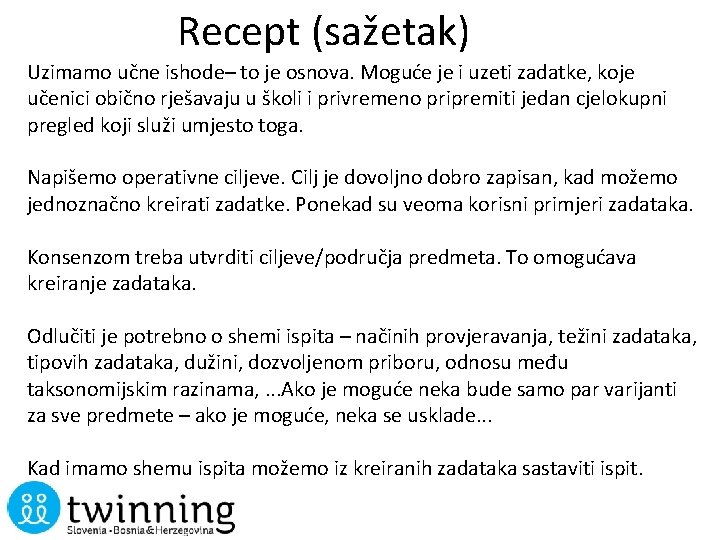 Recept (sažetak)

Uzimamo učne ishode– to je osnova. Moguće je i uzeti zadatke, koje učenici obično rješavaju u školi i privremeno pripremiti jedan cjelokupni pregled koji služi umjesto toga.

Napišemo operativne ciljeve. Cilj je dovoljno dobro zapisan, kad možemo jednoznačno kreirati zadatke. Ponekad su veoma korisni primjeri zadataka.

Konsenzom treba utvrditi ciljeve/područja predmeta. To omogućava kreiranje zadataka.

Odlučiti je potrebno o shemi ispita – načinih provjeravanja, težini zadataka, tipovih zadataka, dužini, dozvoljenom priboru, odnosu među taksonomijskim razinama, ...Ako je moguće neka bude samo par varijanti za sve predmete – ako je moguće, neka se usklade...

Kad imamo shemu ispita možemo iz kreiranih zadataka sastaviti ispit.

twinning
Slovenia - Bosnia & Herzegovina